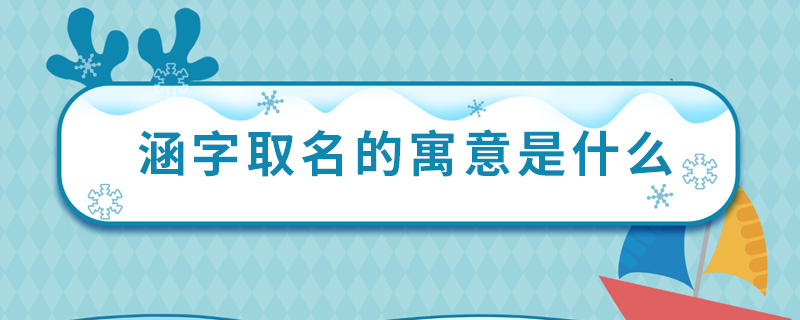 涵字取名的寓意是什么